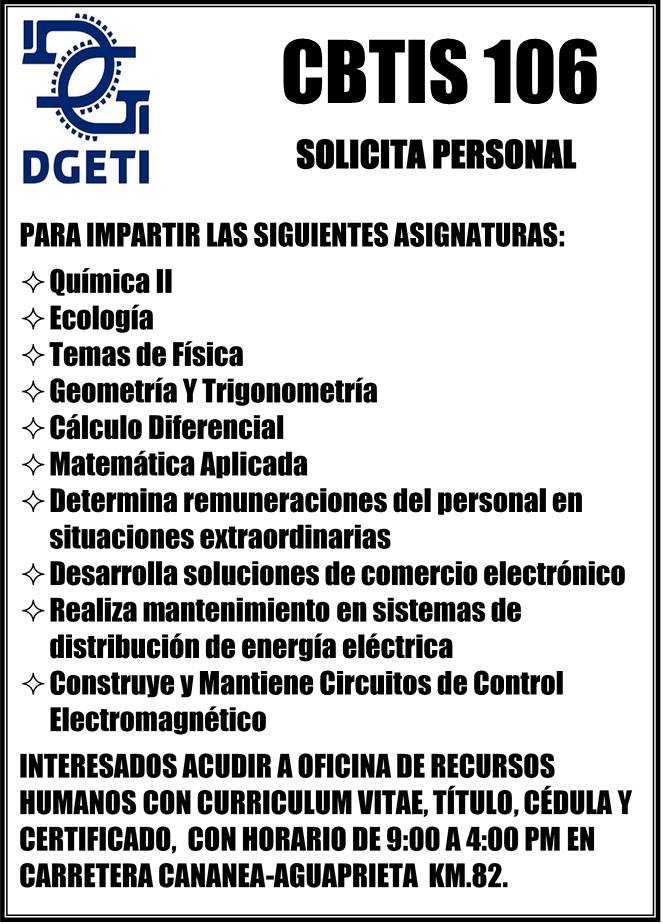 DGETI

CBTIS 106

SOLICITA PERSONAL

PARA IMPARTIR LAS SIGUIENTES ASIGNATURAS:

✧ Química II
✧ Ecología
✧ Temas de Física
✧ Geometría Y Trigonometría
✧ Cálculo Diferencial
✧ Matemática Aplicada
✧ Determina remuneraciones del personal en situaciones extraordinarias
✧ Desarrolla soluciones de comercio electrónico
✧ Realiza mantenimiento en sistemas de distribución de energía eléctrica
✧ Construye y Mantiene Circuitos de Control Electromagnético

INTERESADOS ACUDIR A OFICINA DE RECURSOS HUMANOS CON CURRICULUM VITAE, TÍTULO, CÉDULA Y CERTIFICADO, CON HORARIO DE 9:00 A 4:00 PM EN CARRETERA CANANEA-AGUAPRIETA KM.82.